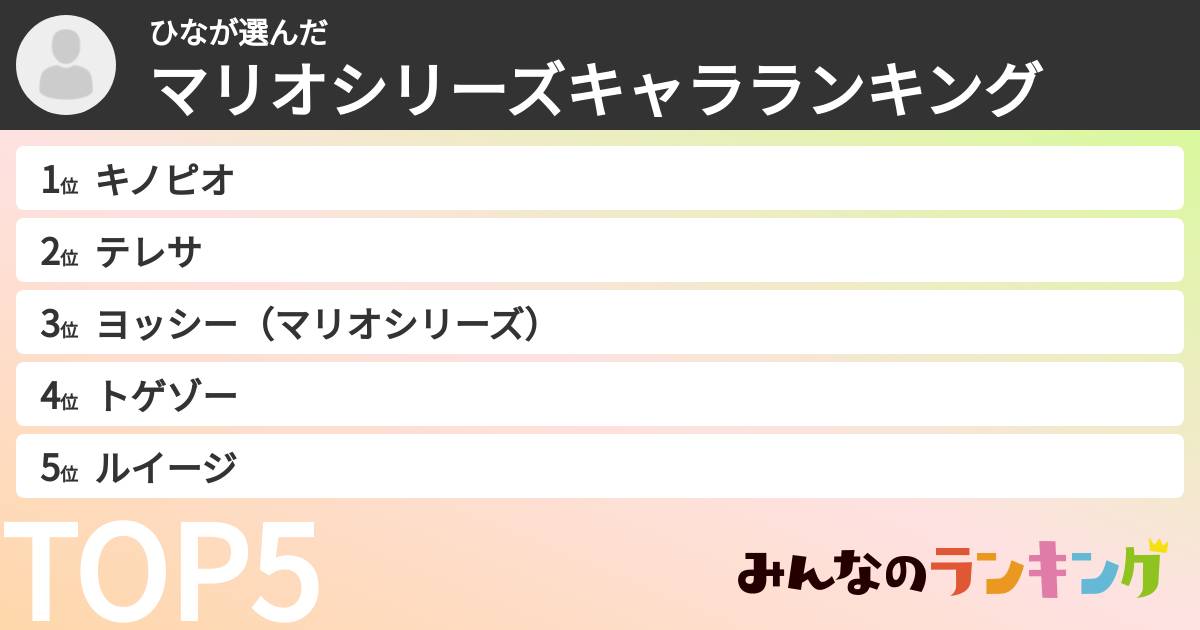 ひなが選んだ
マリオシリーズキャラランキング

1位 キノピオ
2位 テレサ
3位 ヨッシー（マリオシリーズ）
4位 トゲゾー
5位 ルイージ

TOP5

みんなのランキング